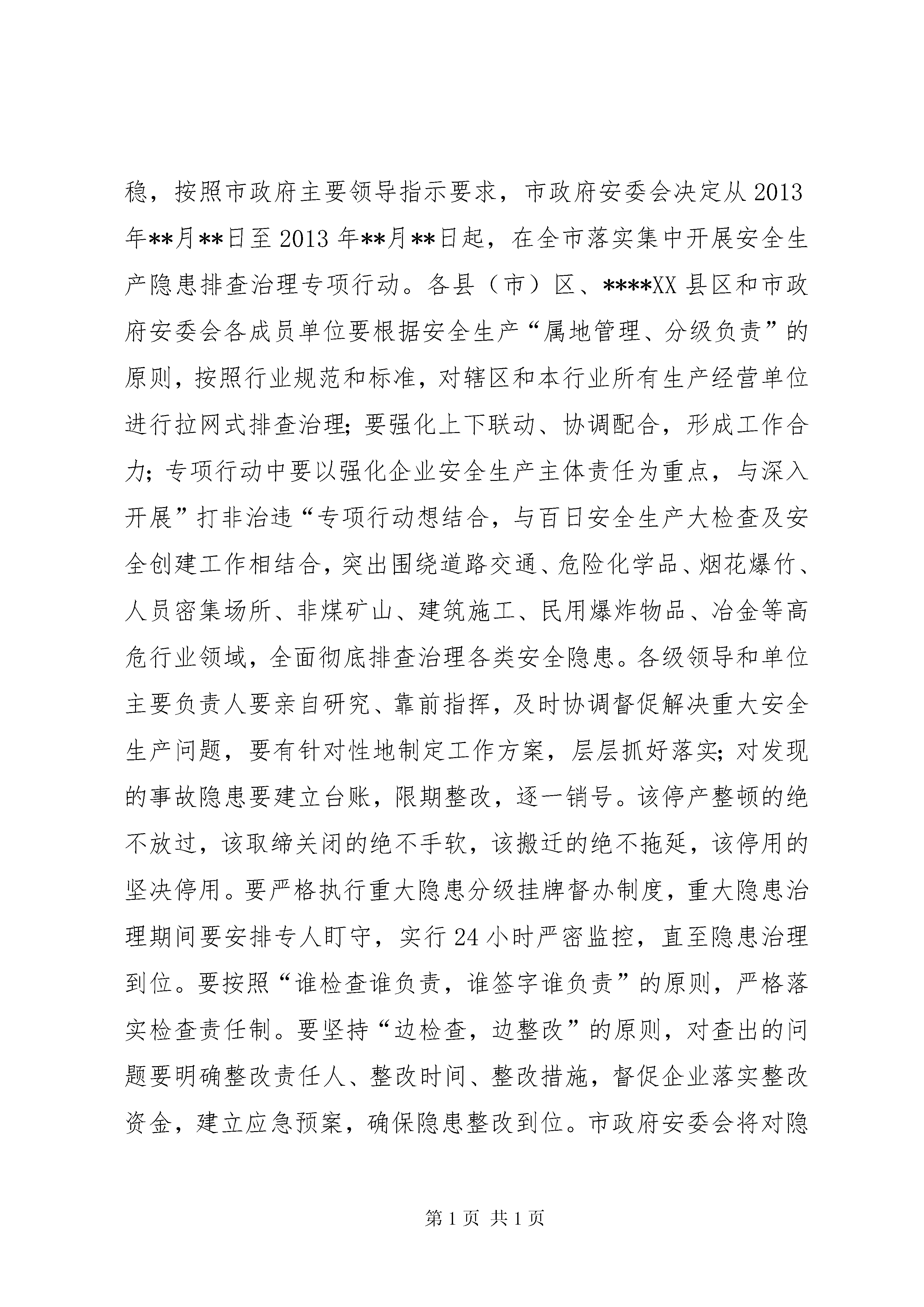 稳，按照市政府主要领导指示要求，市政府安委会决定从2013年**月**日至2013年**月**日起，在全市落实集中开展安全生产隐患排查治理专项行动。各县（市）区、****XX县区和市政府安委会各成员单位要根据安全生产“属地管理、分级负责”的原则，按照行业规范和标准，对辖区和本行业所有生产经营单位进行拉网式排查治理；要强化上下联动、协调配合，形成工作合力；专项行动中要以强化企业安全生产主体责任为重点，与深入开展”打非治违“专项行动想结合，与百日安全生产大检查及安全创建工作相结合，突出围绕道路交通、危险化学品、烟花爆竹、人员密集场所、非煤矿山、建筑施工、民用爆炸物品、冶金等高危行业领域，全面彻底排查治理各类安全隐患。各级领导和单位主要负责人要亲自研究、靠前指挥，及时协调督促解决重大安全生产问题，要有针对性地制定工作方案，层层抓好落实；对发现的事故隐患要建立台账，限期整改，逐一销号。该停产整顿的绝不放过，该取缔关闭的绝不手软，该搬迁的绝不拖延，该停用的坚决停用。要严格执行重大隐患分级挂牌督办制度，重大隐患治理期间要安排专人盯守，实行24小时严密监控，直至隐患治理到位。要按照“谁检查谁负责，谁签字谁负责”的原则，严格落实检查责任制。要坚持“边检查，边整改”的原则，对查出的问题要明确整改责任人、整改时间、整改措施，督促企业落实整改资金，建立应急预案，确保隐患整改到位。市政府安委会将对隐

第1页 共1页